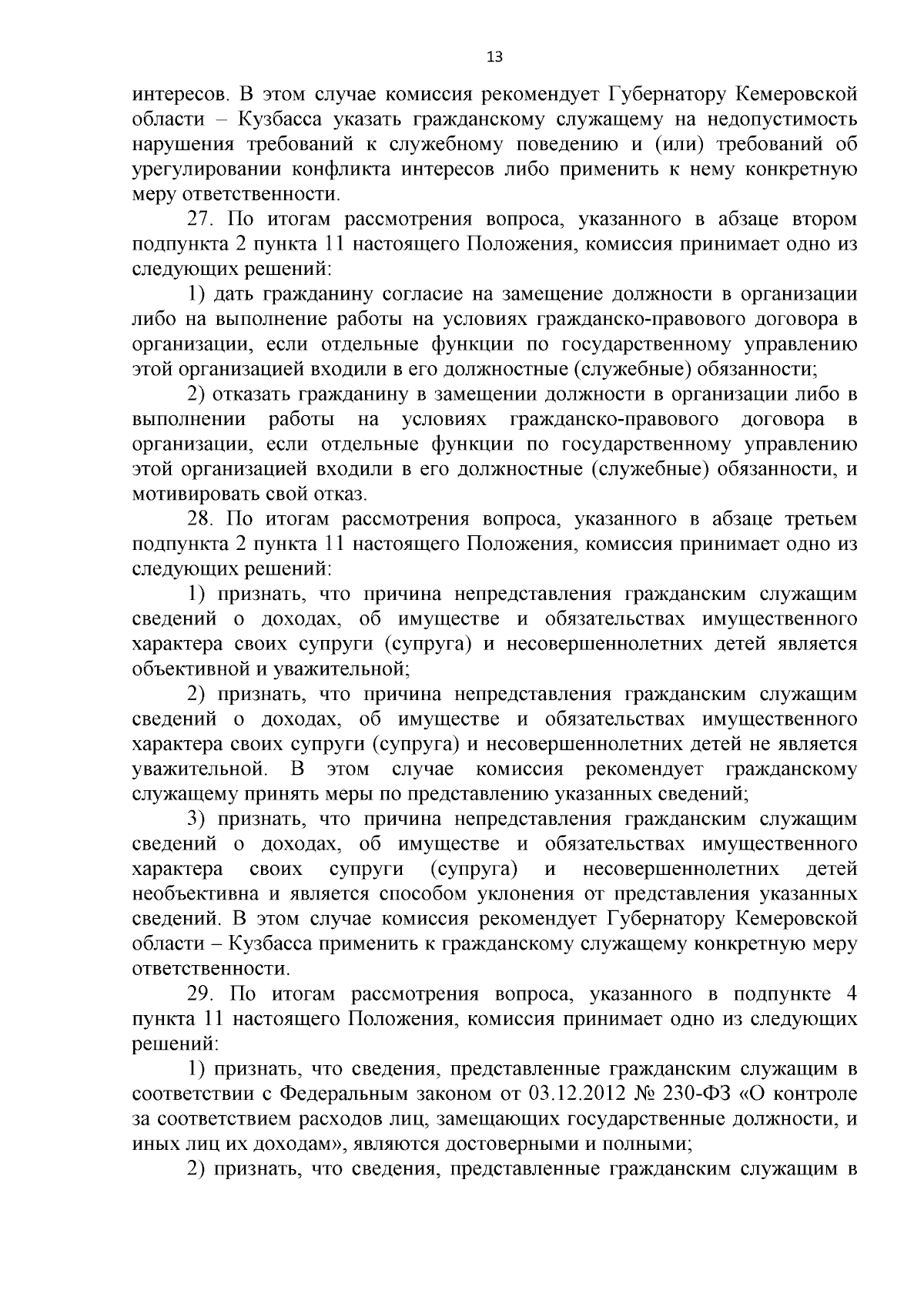 13

интересов. В этом случае комиссия рекомендует Губернатору Кемеровской области – Кузбасса указать гражданскому служащему на недопустимость нарушения требований к служебному поведению и (или) требований об урегулировании конфликта интересов либо применить к нему конкретную меру ответственности.

27. По итогам рассмотрения вопроса, указанного в абзаце втором подпункта 2 пункта 11 настоящего Положения, комиссия принимает одно из следующих решений:

1) дать гражданину согласие на замещение должности в организации либо на выполнение работы на условиях гражданско-правового договора в организации, если отдельные функции по государственному управлению этой организацией входили в его должностные (служебные) обязанности;

2) отказать гражданину в замещении должности в организации либо в выполнении работы на условиях гражданско-правового договора в организации, если отдельные функции по государственному управлению этой организацией входили в его должностные (служебные) обязанности, и мотивировать свой отказ.

28. По итогам рассмотрения вопроса, указанного в абзаце третьем подпункта 2 пункта 11 настоящего Положения, комиссия принимает одно из следующих решений:

1) признать, что причина непредставления гражданским служащим сведений о доходах, об имуществе и обязательствах имущественного характера своих супруги (супруга) и несовершеннолетних детей является объективной и уважительной;

2) признать, что причина непредставления гражданским служащим сведений о доходах, об имуществе и обязательствах имущественного характера своих супруги (супруга) и несовершеннолетних детей не является уважительной. В этом случае комиссия рекомендует гражданскому служащему принять меры по представлению указанных сведений;

3) признать, что причина непредставления гражданским служащим сведений о доходах, об имуществе и обязательствах имущественного характера своих супруги (супруга) и несовершеннолетних детей необъективна и является способом уклонения от представления указанных сведений. В этом случае комиссия рекомендует Губернатору Кемеровской области – Кузбасса применить к гражданскому служащему конкретную меру ответственности.

29. По итогам рассмотрения вопроса, указанного в подпункте 4 пункта 11 настоящего Положения, комиссия принимает одно из следующих решений:

1) признать, что сведения, представленные гражданским служащим в соответствии с Федеральным законом от 03.12.2012 № 230-ФЗ «О контроле за соответствием расходов лиц, замещающих государственные должности, и иных лиц их доходам», являются достоверными и полными;

2) признать, что сведения, представленные гражданским служащим в